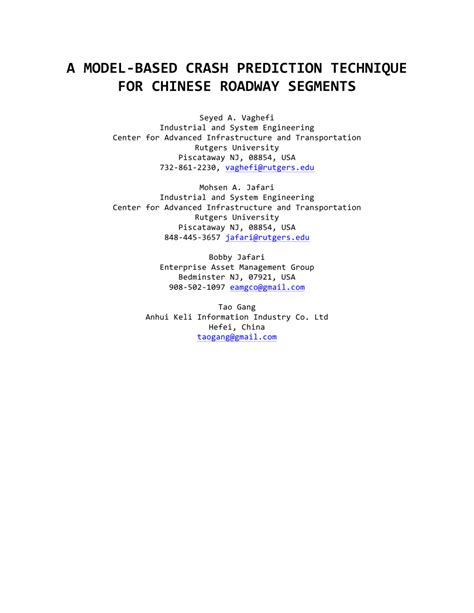 A MODEL-BASED CRASH PREDICTION TECHNIQUE FOR CHINESE ROADWAY SEGMENTS

Seyed A. Vaghefi
Industrial and System Engineering
Center for Advanced Infrastructure and Transportation
Rutgers University
Piscataway NJ, 08854, USA
732-861-2230, vaghefi@rutgers.edu

Mohsen A. Jafari
Industrial and System Engineering
Center for Advanced Infrastructure and Transportation
Rutgers University
Piscataway NJ, 08854, USA
848-445-3657 jafari@rutgers.edu

Bobby Jafari
Enterprise Asset Management Group
Bedminster NJ, 07921, USA
908-502-1097 eamgco@gmail.com

Tao Gang
Anhui Keli Information Industry Co. Ltd
Hefei, China
taogang@gmail.com